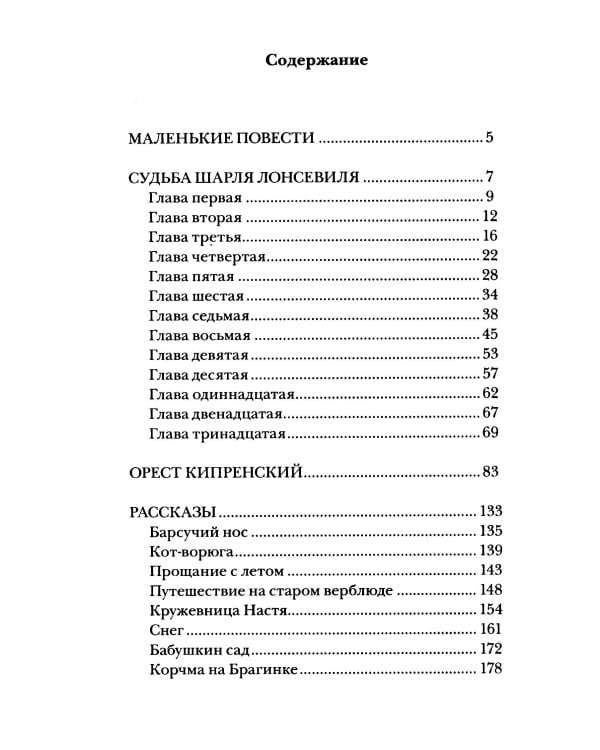 Содержание

МАЛЕНЬКИЕ ПОВЕСТИ 5

СУДЬБА ШАРЛЯ ЛОНСЕВИЛЯ 7
Глава первая 9
Глава вторая 12
Глава третья 16
Глава четвертая 22
Глава пятая 28
Глава шестая 34
Глава седьмая 38
Глава восьмая 45
Глава девятая 53
Глава десятая 57
Глава одиннадцатая 62
Глава двенадцатая 67
Глава тринадцатая 69

ОРЕСТ КИПРЕНСКИЙ 83

РАССКАЗЫ 133
Барсучий нос 135
Кот-ворюга 139
Прощание с летом 143
Путешествие на старом верблюде 148
Кружевница Настя 154
Снег 161
Бабушкин сад 172
Корчма на Брагинке 178